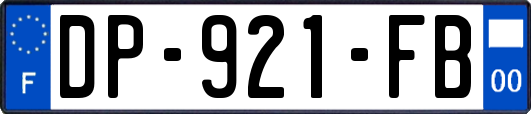 F
DP-921-FB
00